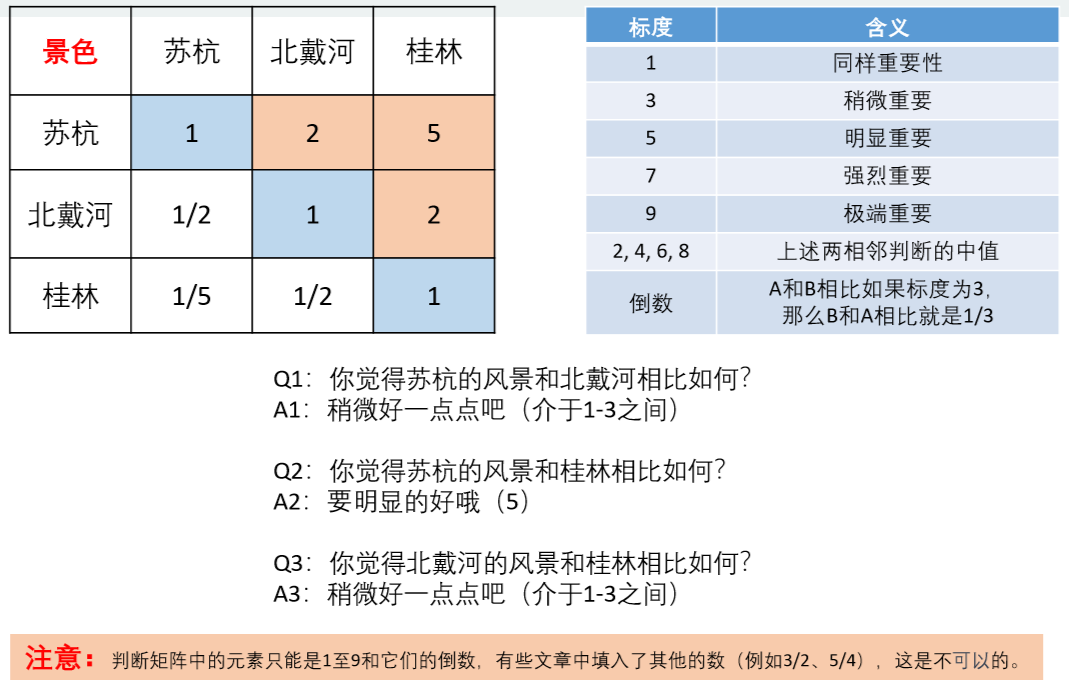 | 景色 | 苏杭 | 北戴河 | 桂林 |
|---|---|---|---|
| 苏杭 | 1 | 2 | 5 |
| 北戴河 | 1/2 | 1 | 2 |
| 桂林 | 1/5 | 1/2 | 1 |

| 标度 | 含义 |
|---|---|
| 1 | 同样重要性 |
| 3 | 稍微重要 |
| 5 | 明显重要 |
| 7 | 强烈重要 |
| 9 | 极端重要 |
| 2, 4, 6, 8 | 上述两相邻判断的中值 |
| 倒数 | A和B相比如果标度为3，那么B和A相比就是1/3 |

Q1：你觉得苏杭的风景和北戴河相比如何？
A1：稍微好一点点吧（介于1-3之间）

Q2：你觉得苏杭的风景和桂林相比如何？
A2：要明显的好哦（5）

Q3：你觉得北戴河的风景和桂林相比如何？
A3：稍微好一点点吧（介于1-3之间）

注意：判断矩阵中的元素只能是1至9和它们的倒数，有些文章中填入了其他的数（例如3/2、5/4），这是不可以的。